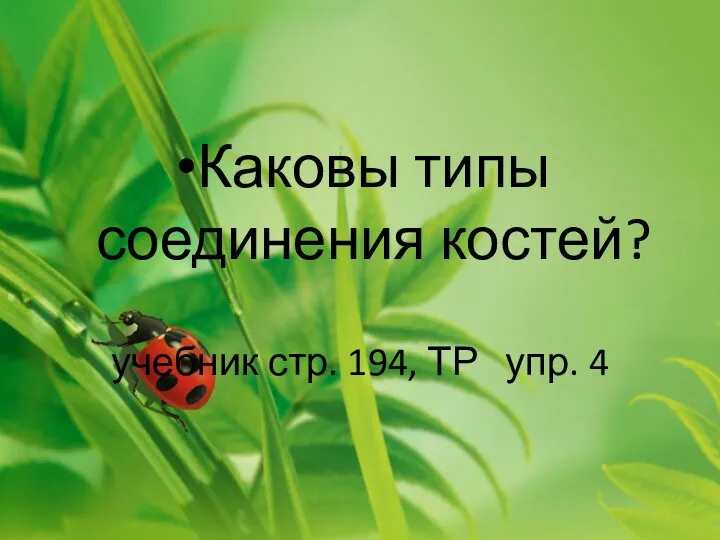 •Каковы типы соединения костей?

учебник стр. 194, ТР упр. 4